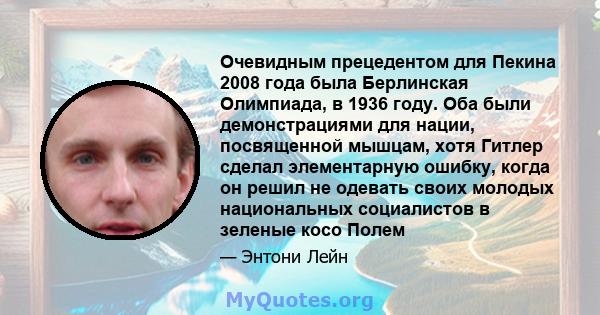 Очевидным прецедентом для Пекина 2008 года была Берлинская Олимпиада, в 1936 году. Оба были демонстрациями для нации, посвященной мышцам, хотя Гитлер сделал элементарную ошибку, когда он решил не одевать своих молодых национальных социалистов в зеленые косо Полем

— Энтони Лейн

MyQuotes.org